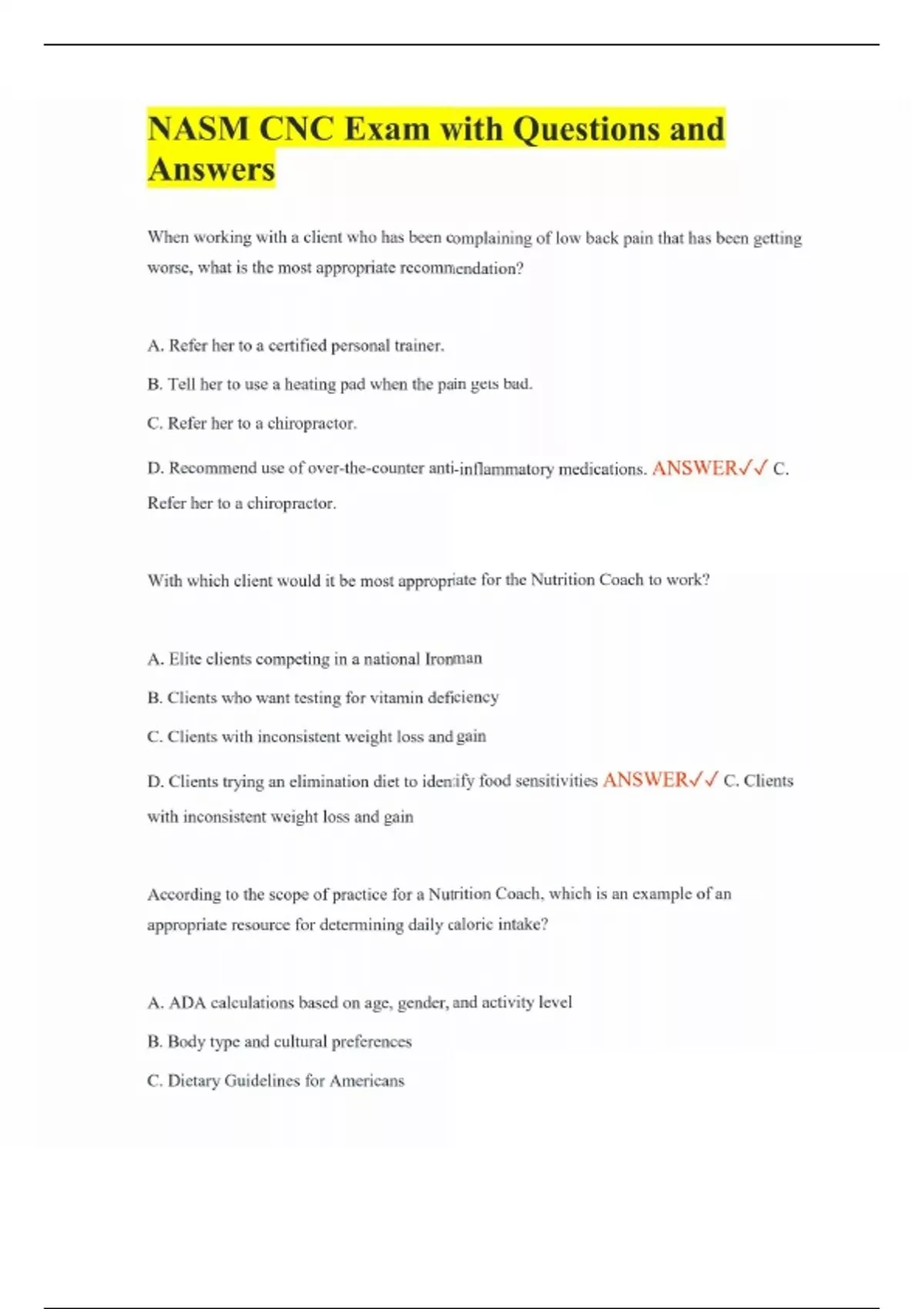 NASM CNC Exam with Questions and Answers

When working with a client who has been complaining of low back pain that has been getting worse, what is the most appropriate recommendation?

A. Refer her to a certified personal trainer.

B. Tell her to use a heating pad when the pain gets bad.

C. Refer her to a chiropractor.

D. Recommend use of over-the-counter anti-inflammatory medications. ANSWER✓✓ C. Refer her to a chiropractor.

With which client would it be most appropriate for the Nutrition Coach to work?

A. Elite clients competing in a national Ironman

B. Clients who want testing for vitamin deficiency

C. Clients with inconsistent weight loss and gain

D. Clients trying an elimination diet to identify food sensitivities ANSWER✓✓ C. Clients with inconsistent weight loss and gain

According to the scope of practice for a Nutrition Coach, which is an example of an appropriate resource for determining daily caloric intake?

A. ADA calculations based on age, gender, and activity level

B. Body type and cultural preferences

C. Dietary Guidelines for Americans